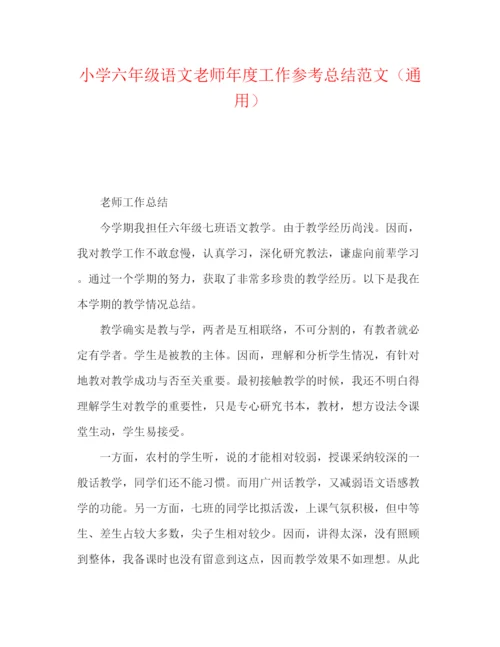 小学六年级语文老师年度工作参考总结范文（通用）

老师工作总结

今学期我担任六年级七班语文教学。由于教学经历尚浅。因而，我对教学工作不敢怠慢，认真学习，深化研究教法，谦虚向前辈学习。通过一个学期的努力，获取了非常多珍贵的教学经历。以下是我在本学期的教学情况总结。

教学确实是教与学，两者是互相联络，不可分割的，有教者就必定有学者。学生是被教的主体。因而，理解和分析学生情况，有针对地教对教学成功与否至关重要。最初接触教学的时候，我还不明白得理解学生对教学的重要性，只是专心研究书本，教材，想方设法令课堂生动，学生易接受。

一方面，农村的学生听，说的才能相对较弱，授课采纳较深的一般话教学，同学们还不能习惯。而用广州话教学，又减弱语文语感教学的功能。另一方面，七班的同学比拟活泼，上课气氛积极，但中等生、差生占较大多数，尖子生相对较少。因而，讲得太深，没有照顾到整体，我备课时也没有留意到这点，因而教学效果不如理想。从此